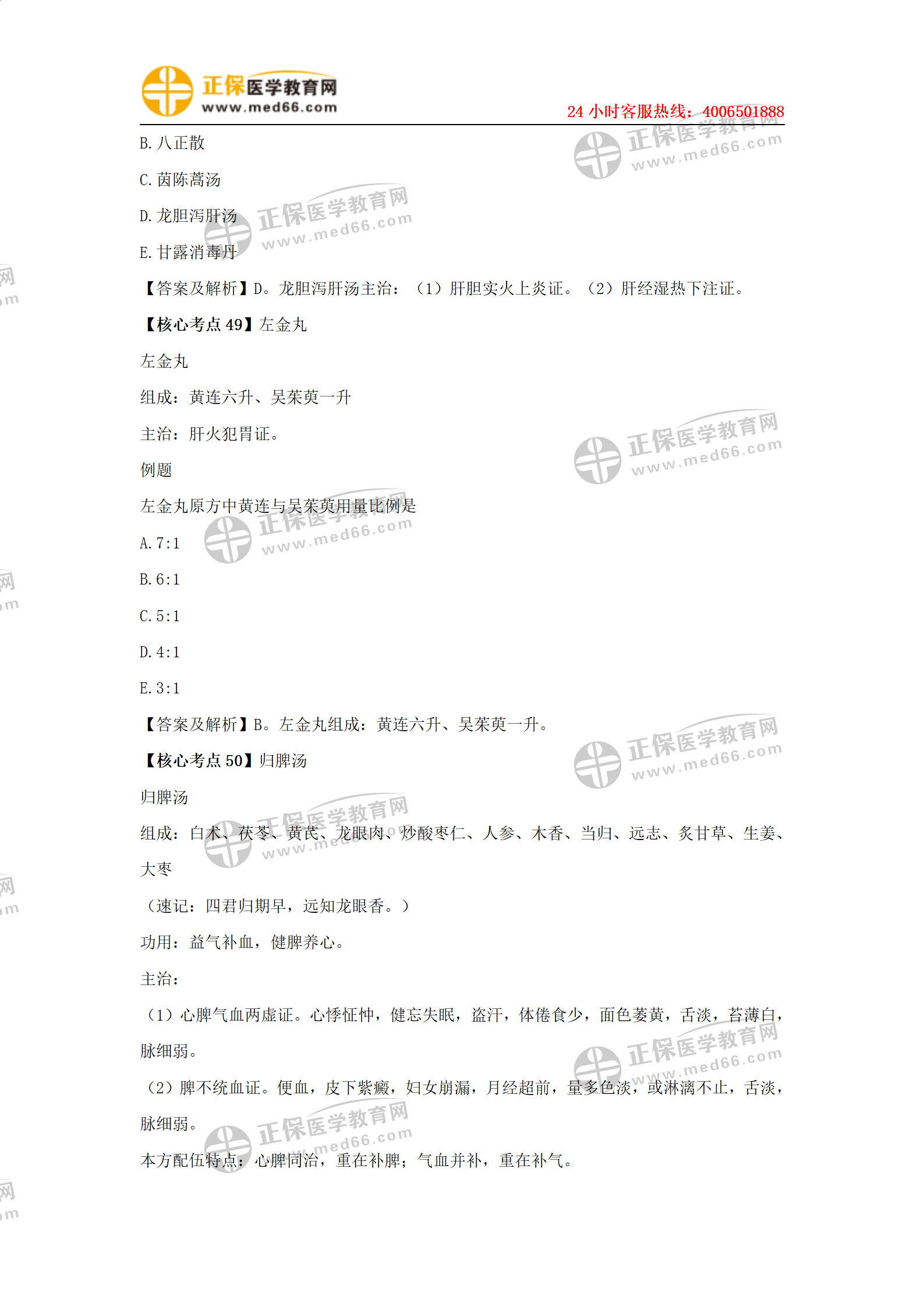 正保医学教育网
www.med66.com
24小时客服热线：4006501888

B.八正散

C.茵陈蒿汤

D.龙胆泻肝汤

E.甘露消毒丹

【答案及解析】D。龙胆泻肝汤主治：（1）肝胆实火上炎证。（2）肝经湿热下注证。

【核心考点49】左金丸

左金丸

组成：黄连六升、吴茱萸一升

主治：肝火犯胃证。

例题

左金丸原方中黄连与吴茱萸用量比例是

A.7:1

B.6:1

C.5:1

D.4:1

E.3:1

【答案及解析】B。左金丸组成：黄连六升、吴茱萸一升。

【核心考点50】归脾汤

归脾汤

组成：白术、茯苓、黄芪、龙眼肉、炒酸枣仁、人参、木香、当归、远志、炙甘草、生姜、大枣

（速记：四君归期早，远知龙眼香。）

功用：益气补血，健脾养心。

主治：

（1）心脾气血两虚证。心悸怔忡，健忘失眠，盗汗，体倦食少，面色萎黄，舌淡，苔薄白，脉细弱。

（2）脾不统血证。便血，皮下紫癜，妇女崩漏，月经超前，量多色淡，或淋漓不止，舌淡，脉细弱。

本方配伍特点：心脾同治，重在补脾；气血并补，重在补气。

正保医学教育网
www.med66.com